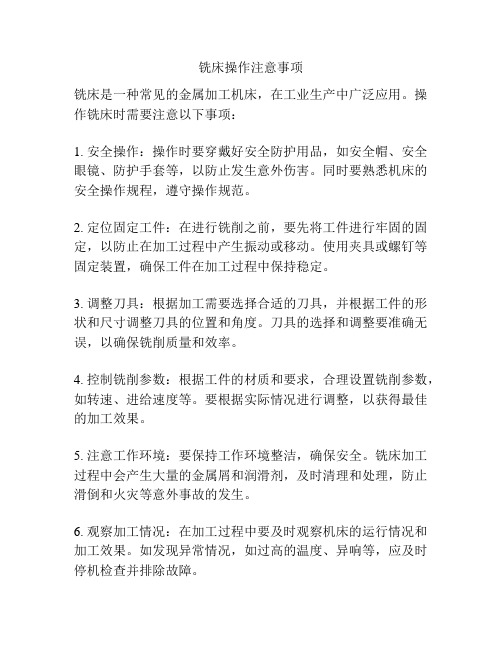 铣床操作注意事项

铣床是一种常见的金属加工机床，在工业生产中广泛应用。操作铣床时需要注意以下事项：

1. 安全操作：操作时要穿戴好安全防护用品，如安全帽、安全眼镜、防护手套等，以防止发生意外伤害。同时要熟悉机床的安全操作规程，遵守操作规范。

2. 定位固定工件：在进行铣削之前，要先将工件进行牢固的固定，以防止在加工过程中产生振动或移动。使用夹具或螺钉等固定装置，确保工件在加工过程中保持稳定。

3. 调整刀具：根据加工需要选择合适的刀具，并根据工件的形状和尺寸调整刀具的位置和角度。刀具的选择和调整要准确无误，以确保铣削质量和效率。

4. 控制铣削参数：根据工件的材质和要求，合理设置铣削参数，如转速、进给速度等。要根据实际情况进行调整，以获得最佳的加工效果。

5. 注意工作环境：要保持工作环境整洁，确保安全。铣床加工过程中会产生大量的金属屑和润滑剂，及时清理和处理，防止滑倒和火灾等意外事故的发生。

6. 观察加工情况：在加工过程中要及时观察机床的运行情况和加工效果。如发现异常情况，如过高的温度、异响等，应及时停机检查并排除故障。